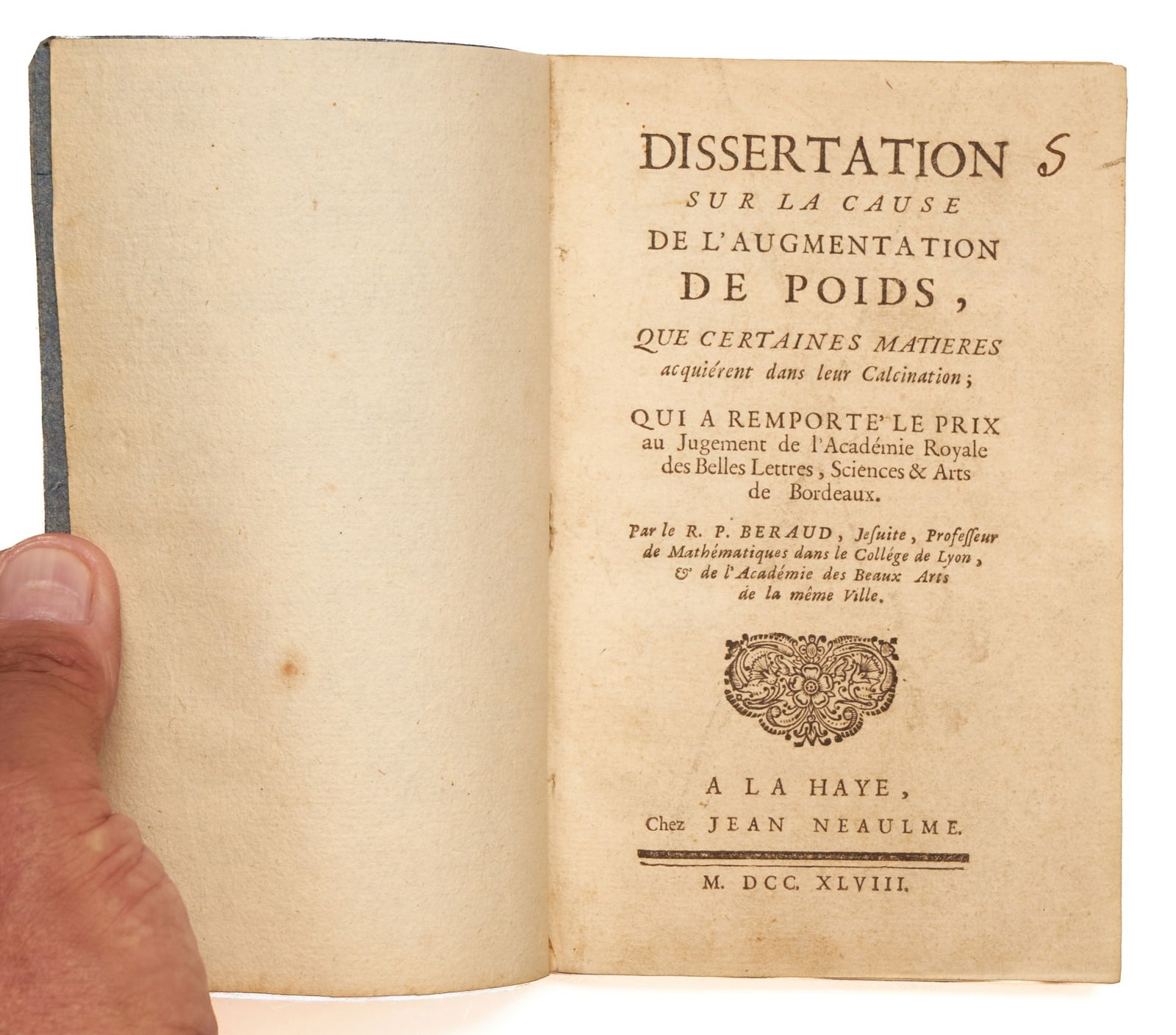 DISSERTATION S
SUR LA CAUSE
DE L'AUGMENTATION
DE POIDS,
QUE CERTAINES MATIERES
acquiérent dans leur Calcination;

QUI A REMPORTE' LE PRIX
au Jugement de l'Académie Royale des Belles Lettres, Sciences & Arts de Bordeaux.

Par le R. P. BERAUD, Jesuite, Professeur de Mathématiques dans le Collége de Lyon, & de l'Académie des Beaux Arts de la même Ville.

A LA HAYE,
Chez JEAN NEAULME.

M. DCC. XLVIII.